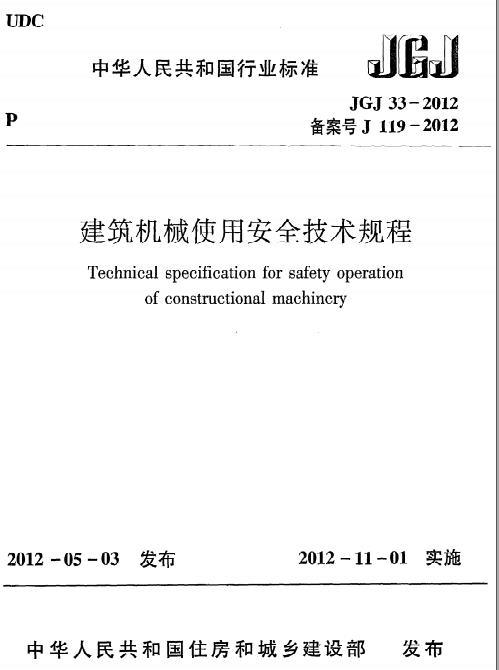 UDC

中华人民共和国行业标准

JGJ

P

JGJ 33－2012
备案号 J 119－2012

建筑机械使用安全技术规程

Technical specification for safety operation of constructional machinery

2012－05－03 发布

2012－11－01 实施

中华人民共和国住房和城乡建设部 发布